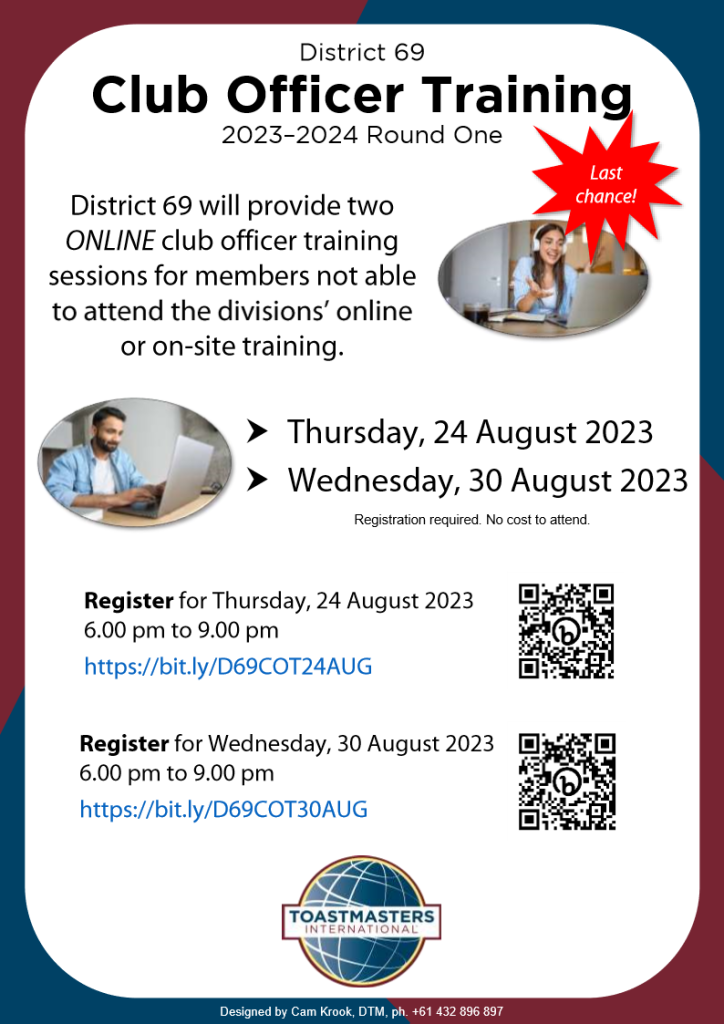 District 69

Club Officer Training

2023–2024 Round One

Last chance!

District 69 will provide two ONLINE club officer training sessions for members not able to attend the divisions' online or on-site training.

➤ Thursday, 24 August 2023

➤ Wednesday, 30 August 2023

Registration required. No cost to attend.

Register for Thursday, 24 August 2023
6.00 pm to 9.00 pm
https://bit.ly/D69COT24AUG

Register for Wednesday, 30 August 2023
6.00 pm to 9.00 pm
https://bit.ly/D69COT30AUG

TOASTMASTERS
INTERNATIONAL

Designed by Cam Krook, DTM, ph. +61 432 896 897